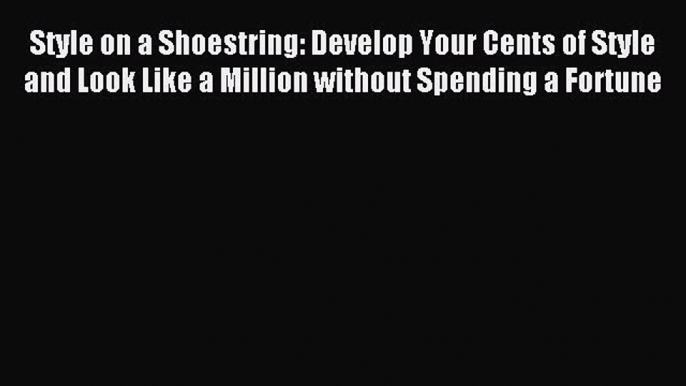 Style on a Shoestring: Develop Your Cents of Style and Look Like a Million without Spending a Fortune